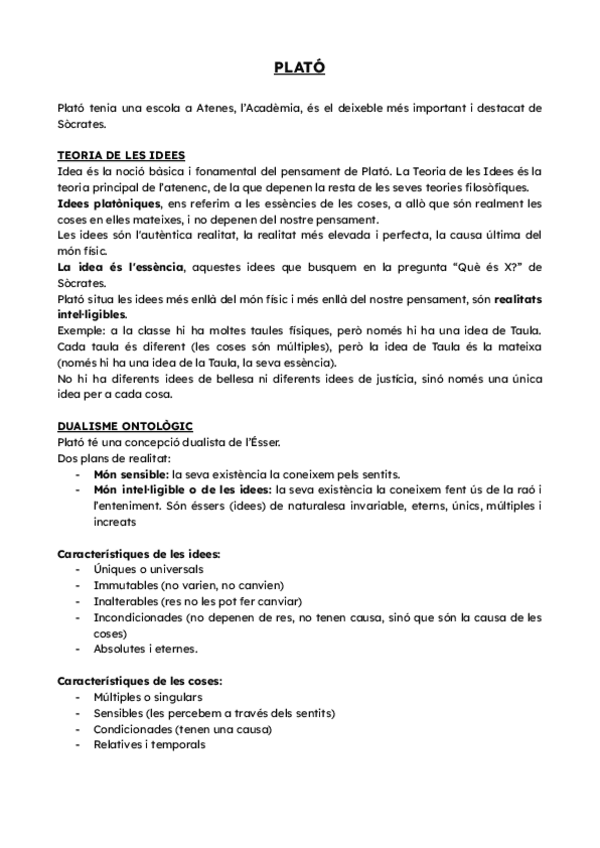 PLATÓ

Plató tenia una escola a Atenes, l'Acadèmia, és el deixeble més important i destacat de Sòcrates.

TEORIA DE LES IDEES
Idea és la noció bàsica i fonamental del pensament de Plató. La Teoria de les Idees és la teoria principal de l'atenenc, de la que depenen la resta de les seves teories filosòfiques.
Idees platòniques, ens referim a les essències de les coses, a allò que són realment les coses en elles mateixes, i no depenen del nostre pensament.
Les idees són l'autèntica realitat, la realitat més elevada i perfecta, la causa última del món físic.
La idea és l'essència, aquestes idees que busquem en la pregunta "Què és X?" de Sòcrates.
Plató situa les idees més enllà del món físic i més enllà del nostre pensament, són realitats intel·ligibles.
Exemple: a la classe hi ha moltes taules físiques, però només hi ha una idea de Taula. Cada taula és diferent (les coses són múltiples), però la idea de Taula és la mateixa (només hi ha una idea de la Taula, la seva essència).
No hi ha diferents idees de bellesa ni diferents idees de justícia, sinó només una única idea per a cada cosa.

DUALISME ONTOLÒGIC
Plató té una concepció dualista de l'Ésser.
Dos plans de realitat:
- Món sensible: la seva existència la coneixem pels sentits.
- Món intel·ligible o de les idees: la seva existència la coneixem fent ús de la raó i l'enteniment. Són éssers (idees) de naturalesa invariable, eterns, únics, múltiples i increats

Característiques de les idees:
- Úniques o universals
- Immutables (no varien, no canvien)
- Inalterables (res no les pot fer canviar)
- Incondicionades (no depenen de res, no tenen causa, sinó que són la causa de les coses)
- Absolutes i eternes.

Característiques de les coses:
- Múltiples o singulars
- Sensibles (les percebem a través dels sentits)
- Condicionades (tenen una causa)
- Relatives i temporals